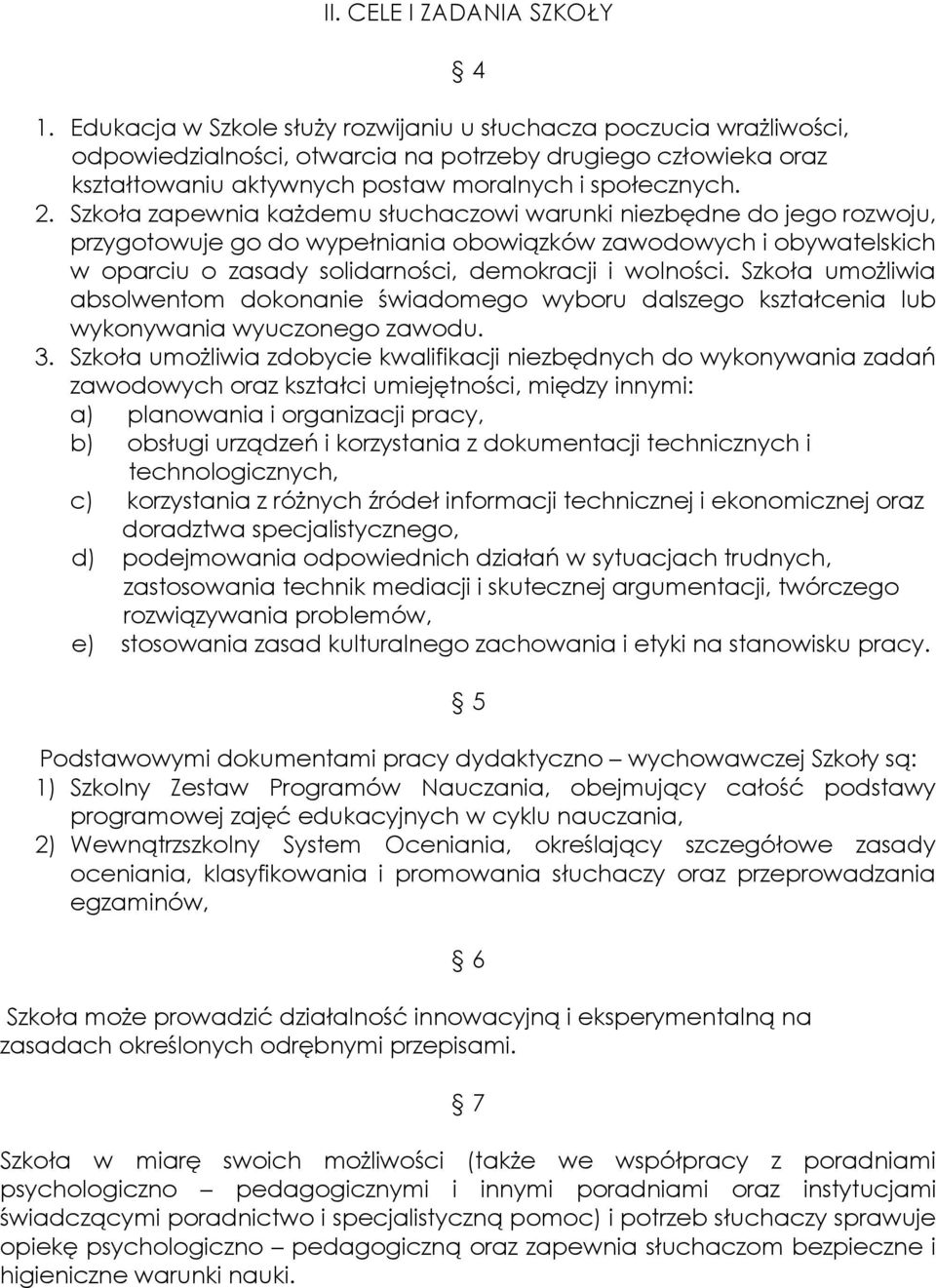 II. CELE I ZADANIA SZKOŁY

§ 4

1. Edukacja w Szkole służy rozwijaniu u słuchacza poczucia wrażliwości, odpowiedzialności, otwarcia na potrzeby drugiego człowieka oraz kształtowaniu aktywnych postaw moralnych i społecznych.
2. Szkoła zapewnia każdemu słuchaczowi warunki niezbędne do jego rozwoju, przygotowuje go do wypełniania obowiązków zawodowych i obywatelskich w oparciu o zasady solidarności, demokracji i wolności. Szkoła umożliwia absolwentom dokonanie świadomego wyboru dalszego kształcenia lub wykonywania wyuczonego zawodu.
3. Szkoła umożliwia zdobycie kwalifikacji niezbędnych do wykonywania zadań zawodowych oraz kształci umiejętności, między innymi:
a) planowania i organizacji pracy,
b) obsługi urządzeń i korzystania z dokumentacji technicznych i technologicznych,
c) korzystania z różnych źródeł informacji technicznej i ekonomicznej oraz doradztwa specjalistycznego,
d) podejmowania odpowiednich działań w sytuacjach trudnych, zastosowania technik mediacji i skutecznej argumentacji, twórczego rozwiązywania problemów,
e) stosowania zasad kulturalnego zachowania i etyki na stanowisku pracy.

§ 5

Podstawowymi dokumentami pracy dydaktyczno – wychowawczej Szkoły są:
1) Szkolny Zestaw Programów Nauczania, obejmujący całość podstawy programowej zajęć edukacyjnych w cyklu nauczania,
2) Wewnątrzszkolny System Oceniania, określający szczegółowe zasady oceniania, klasyfikowania i promowania słuchaczy oraz przeprowadzania egzaminów,

§ 6

Szkoła może prowadzić działalność innowacyjną i eksperymentalną na zasadach określonych odrębnymi przepisami.

§ 7

Szkoła w miarę swoich możliwości (także we współpracy z poradniami psychologiczno – pedagogicznymi i innymi poradniami oraz instytucjami świadczącymi poradnictwo i specjalistyczną pomoc) i potrzeb słuchaczy sprawuje opiekę psychologiczno – pedagogiczną oraz zapewnia słuchaczom bezpieczne i higieniczne warunki nauki.